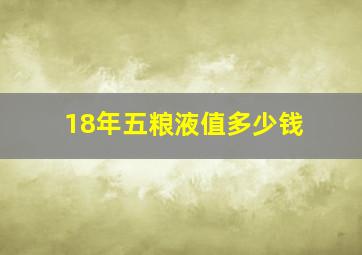 18年五粮液值多少钱